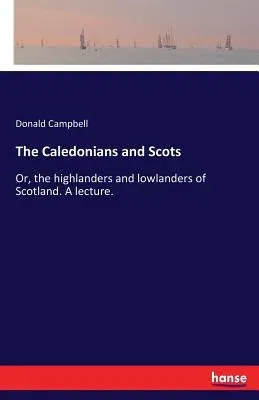 Donald Campbell

The Caledonians and Scots

Or, the highlanders and lowlanders of Scotland. A lecture.

hanse